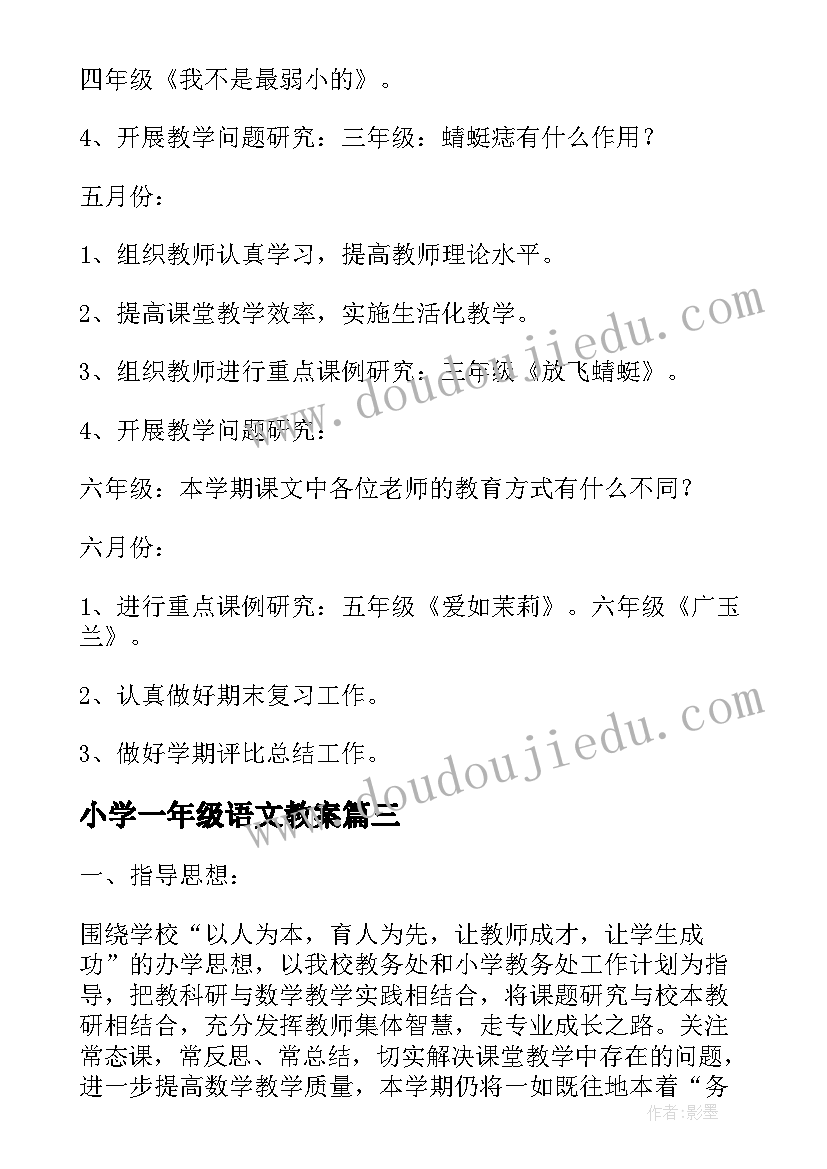 四年级《我不是最弱小的》。

4、开展教学问题研究：三年级：蜻蜓痣有什么作用？

五月份：

1、组织教师认真学习，提高教师理论水平。

2、提高课堂教学效率，实施生活化教学。

3、组织教师进行重点课例研究：三年级《放飞蜻蜓》。

4、开展教学问题研究：

六年级：本学期课文中各位老师的教育方式有什么不同？

六月份：

1、进行重点课例研究：五年级《爱如茉莉》。六年级《广玉兰》。

2、认真做好期末复习工作。

3、做好学期评比总结工作。

小学一年级语文教案篇三

一、指导思想：

围绕学校“以人为本，育人为先，让教师成才，让学生成功”的办学思想，以我校教务处和小学教务处工作计划为指导，把教科研与数学教学实践相结合，将课题研究与校本教研相结合，充分发挥教师集体智慧，走专业成长之路。关注常态课，常反思、常总结，切实解决课堂教学中存在的问题，进一步提高数学教学质量，本学期仍将一如既往地本着“务

www.doudoujiedu.com

www.doudoujiedu.com

作者：影墨